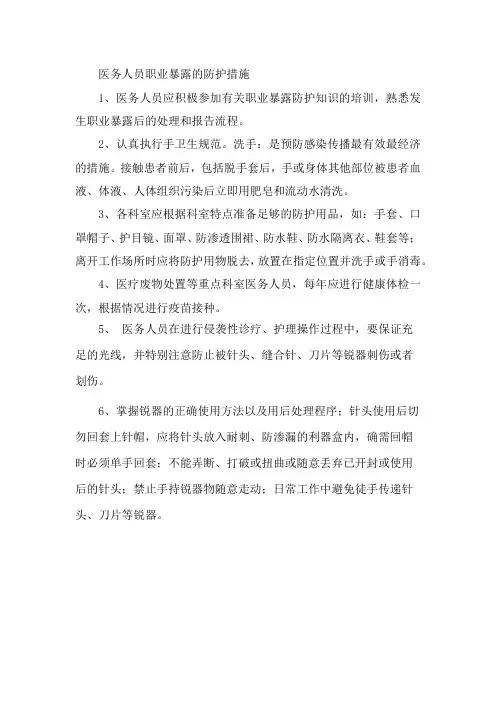 医务人员职业暴露的防护措施

1、医务人员应积极参加有关职业暴露防护知识的培训，熟悉发生职业暴露后的处理和报告流程。

2、认真执行手卫生规范。洗手：是预防感染传播最有效最经济的措施。接触患者前后，包括脱手套后，手或身体其他部位被患者血液、体液、人体组织污染后立即用肥皂和流动水清洗。

3、各科室应根据科室特点准备足够的防护用品，如：手套、口罩帽子、护目镜、面罩、防渗透围裙、防水鞋、防水隔离衣、鞋套等；离开工作场所时应将防护用物脱去，放置在指定位置并洗手或手消毒。

4、医疗废物处置等重点科室医务人员，每年应进行健康体检一次，根据情况进行疫苗接种。

5、 医务人员在进行侵袭性诊疗、护理操作过程中，要保证充足的光线，并特别注意防止被针头、缝合针、刀片等锐器刺伤或者划伤。

6、掌握锐器的正确使用方法以及用后处理程序：针头使用后切勿回套上针帽，应将针头放入耐刺、防渗漏的利器盒内，确需回帽时必须单手回套；不能弄断、打破或扭曲或随意丢弃已开封或使用后的针头；禁止手持锐器物随意走动；日常工作中避免徒手传递针头、刀片等锐器。